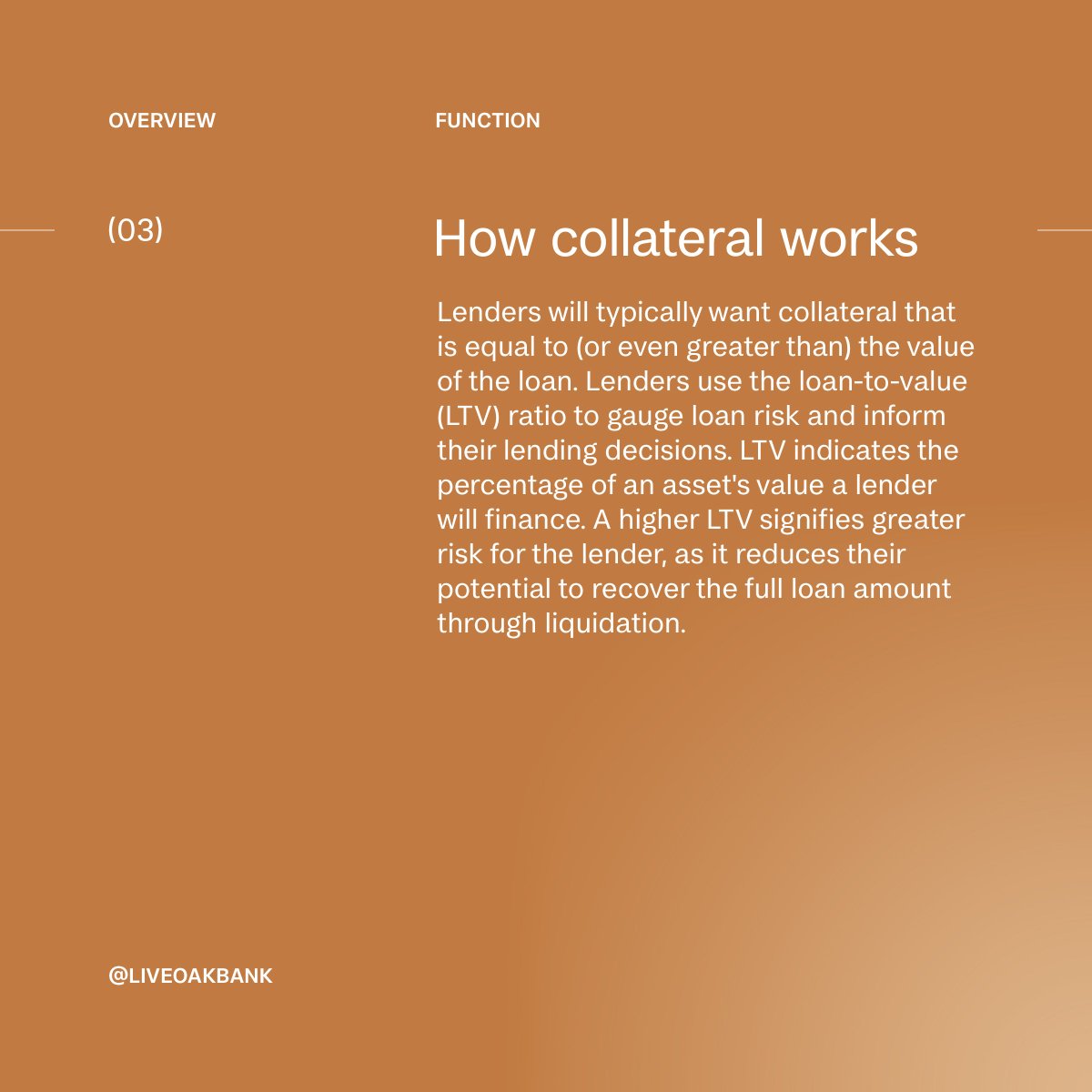 OVERVIEW

FUNCTION

(03)

How collateral works

Lenders will typically want collateral that is equal to (or even greater than) the value of the loan. Lenders use the loan-to-value (LTV) ratio to gauge loan risk and inform their lending decisions. LTV indicates the percentage of an asset's value a lender will finance. A higher LTV signifies greater risk for the lender, as it reduces their potential to recover the full loan amount through liquidation.

@LIVEOAKBANK